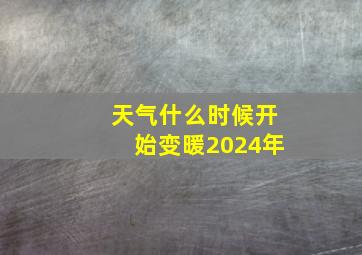 天气什么时候开始变暖2024年